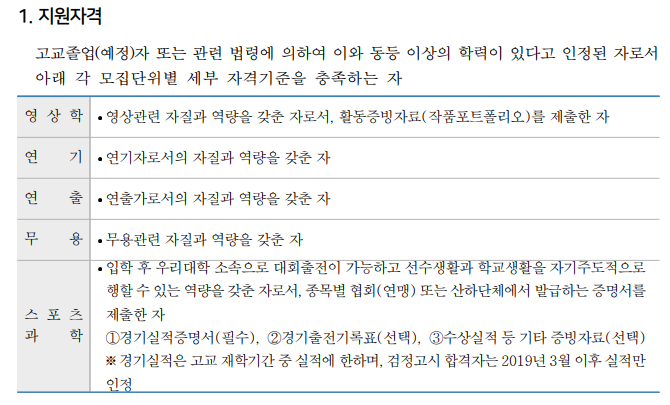 1. 지원자격

고교졸업(예정)자 또는 관련 법령에 의하여 이와 동등 이상의 학력이 있다고 인정된 자로서 아래 각 모집단위별 세부 자격기준을 충족하는 자

| 영 상 학 | • 영상관련 자질과 역량을 갖춘 자로서, 활동증빙자료(작품포트폴리오)를 제출한 자 |
|---|---|
| 연 기 | • 연기자로서의 자질과 역량을 갖춘 자 |
| 연 출 | • 연출가로서의 자질과 역량을 갖춘 자 |
| 무 용 | • 무용관련 자질과 역량을 갖춘 자 |
| 스 포 츠 과 학 | • 입학 후 우리대학 소속으로 대회출전이 가능하고 선수생활과 학교생활을 자기주도적으로 행할 수 있는 역량을 갖춘 자로서, 종목별 협회(연맹) 또는 산하단체에서 발급하는 증명서를 제출한 자 ①경기실적증명서(필수), ②경기출전기록표(선택), ③수상실적 등 기타 증빙자료(선택) ※ 경기실적은 고교 재학기간 중 실적에 한하며, 검정고시 합격자는 2019년 3월 이후 실적만 인정 |